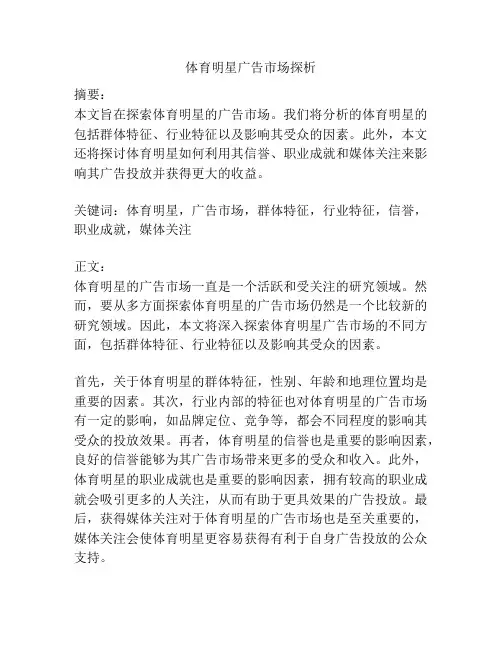 体育明星广告市场探析

摘要：
本文旨在探索体育明星的广告市场。我们将分析的体育明星的包括群体特征、行业特征以及影响其受众的因素。此外，本文还将探讨体育明星如何利用其信誉、职业成就和媒体关注来影响其广告投放并获得更大的收益。

关键词：体育明星，广告市场，群体特征，行业特征，信誉，职业成就，媒体关注

正文：
体育明星的广告市场一直是一个活跃和受关注的研究领域。然而，要从多方面探索体育明星的广告市场仍然是一个比较新的研究领域。因此，本文将深入探索体育明星广告市场的不同方面，包括群体特征、行业特征以及影响其受众的因素。

首先，关于体育明星的群体特征，性别、年龄和地理位置均是重要的因素。其次，行业内部的特征也对体育明星的广告市场有一定的影响，如品牌定位、竞争等，都会不同程度的影响其受众的投放效果。再者，体育明星的信誉也是重要的影响因素，良好的信誉能够为其广告市场带来更多的受众和收入。此外，体育明星的职业成就也是重要的影响因素，拥有较高的职业成就会吸引更多的人关注，从而有助于更具效果的广告投放。最后，获得媒体关注对于体育明星的广告市场也是至关重要的，媒体关注会使体育明星更容易获得有利于自身广告投放的公众支持。